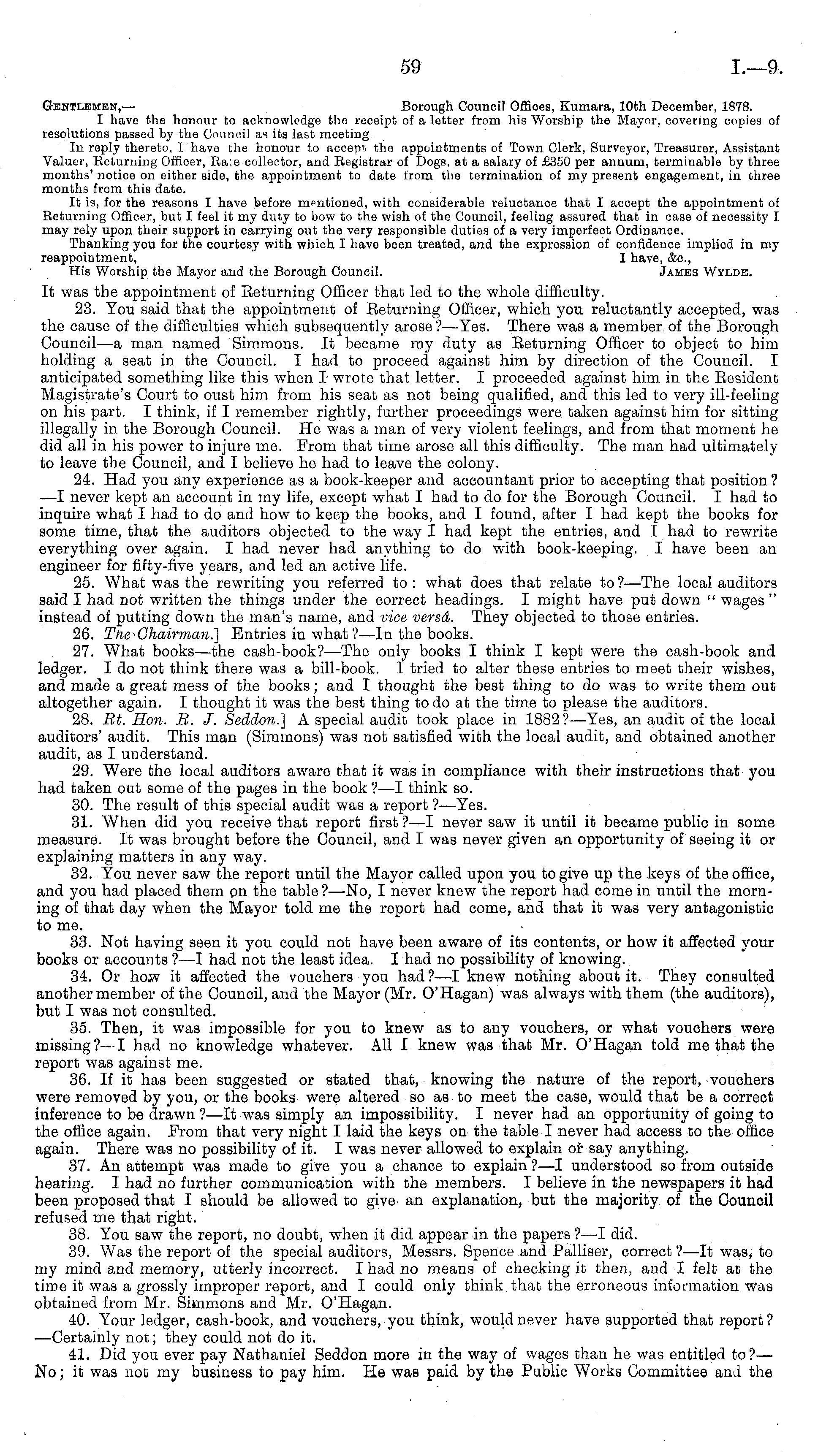 59 I.—9.

Gentlemen,— Borough Council Offices, Kumara, 10th December, 1878.

I have the honour to acknowledge the receipt of a letter from his Worship the Mayor, covering copies of resolutions passed by the Council as its last meeting

In reply thereto, I have the honour to accept the appointments of Town Clerk, Surveyor, Treasurer, Assistant Valuer, Returning Officer, Rate collector, and Registrar of Dogs, at a salary of £350 per annum, terminable by three months' notice on either side, the appointment to date from the termination of my present engagement, in three months from this date.

It is, for the reasons I have before mentioned, with considerable reluctance that I accept the appointment of Returning Officer, but I feel it my duty to bow to the wish of the Council, feeling assured that in case of necessity I may rely upon their support in carrying out the very responsible duties of a very imperfect Ordinance.

Thanking you for the courtesy with which I have been treated, and the expression of confidence implied in my reappointment, I have, &c.,

His Worship the Mayor and the Borough Council. James Wylde.

It was the appointment of Returning Officer that led to the whole difficulty.

23. You said that the appointment of Returning Officer, which you reluctantly accepted, was the cause of the difficulties which subsequently arose?—Yes. There was a member of the Borough Council—a man named Simmons. It became my duty as Returning Officer to object to him holding a seat in the Council. I had to proceed against him by direction of the Council. I anticipated something like this when I wrote that letter. I proceeded against him in the Resident Magistrate's Court to oust him from his seat as not being qualified, and this led to very ill-feeling on his part. I think, if I remember rightly, further proceedings were taken against him for sitting illegally in the Borough Council. He was a man of very violent feelings, and from that moment he did all in his power to injure me. From that time arose all this difficulty. The man had ultimately to leave the Council, and I believe he had to leave the colony.

24. Had you any experience as a book-keeper and accountant prior to accepting that position?—I never kept an account in my life, except what I had to do for the Borough Council. I had to inquire what I had to do and how to keep the books, and I found, after I had kept the books for some time, that the auditors objected to the way I had kept the entries, and I had to rewrite everything over again. I had never had anything to do with book-keeping. I have been an engineer for fifty-five years, and led an active life.

25. What was the rewriting you referred to: what does that relate to?—The local auditors said I had not written the things under the correct headings. I might have put down "wages" instead of putting down the man's name, and vice versâ. They objected to those entries.

26. The Chairman.] Entries in what?—In the books.

27. What books—the cash-book?—The only books I think I kept were the cash-book and ledger. I do not think there was a bill-book. I tried to alter these entries to meet their wishes, and made a great mess of the books; and I thought the best thing to do was to write them out altogether again. I thought it was the best thing to do at the time to please the auditors.

28. Rt. Hon. R. J. Seddon.] A special audit took place in 1882?—Yes, an audit of the local auditors' audit. This man (Simmons) was not satisfied with the local audit, and obtained another audit, as I understand.

29. Were the local auditors aware that it was in compliance with their instructions that you had taken out some of the pages in the book?—I think so.

30. The result of this special audit was a report?—Yes.

31. When did you receive that report first?—I never saw it until it became public in some measure. It was brought before the Council, and I was never given an opportunity of seeing it or explaining matters in any way.

32. You never saw the report until the Mayor called upon you to give up the keys of the office, and you had placed them on the table?—No, I never knew the report had come in until the morning of that day when the Mayor told me the report had come, and that it was very antagonistic to me.

33. Not having seen it you could not have been aware of its contents, or how it affected your books or accounts?—I had not the least idea. I had no possibility of knowing.

34. Or how it affected the vouchers you had?—I knew nothing about it. They consulted another member of the Council, and the Mayor (Mr. O'Hagan) was always with them (the auditors), but I was not consulted.

35. Then, it was impossible for you to knew as to any vouchers, or what vouchers were missing?—I had no knowledge whatever. All I knew was that Mr. O'Hagan told me that the report was against me.

36. If it has been suggested or stated that, knowing the nature of the report, vouchers were removed by you, or the books were altered so as to meet the case, would that be a correct inference to be drawn?—It was simply an impossibility. I never had an opportunity of going to the office again. From that very night I laid the keys on the table I never had access to the office again. There was no possibility of it. I was never allowed to explain or say anything.

37. An attempt was made to give you a chance to explain?—I understood so from outside hearing. I had no further communication with the members. I believe in the newspapers it had been proposed that I should be allowed to give an explanation, but the majority of the Council refused me that right.

38. You saw the report, no doubt, when it did appear in the papers?—I did.

39. Was the report of the special auditors, Messrs. Spence and Palliser, correct?—It was, to my mind and memory, utterly incorrect. I had no means of checking it then, and I felt at the time it was a grossly improper report, and I could only think that the erroneous information was obtained from Mr. Simmons and Mr. O'Hagan.

40. Your ledger, cash-book, and vouchers, you think, would never have supported that report?—Certainly not; they could not do it.

41. Did you ever pay Nathaniel Seddon more in the way of wages than he was entitled to?—No; it was not my business to pay him. He was paid by the Public Works Committee and the